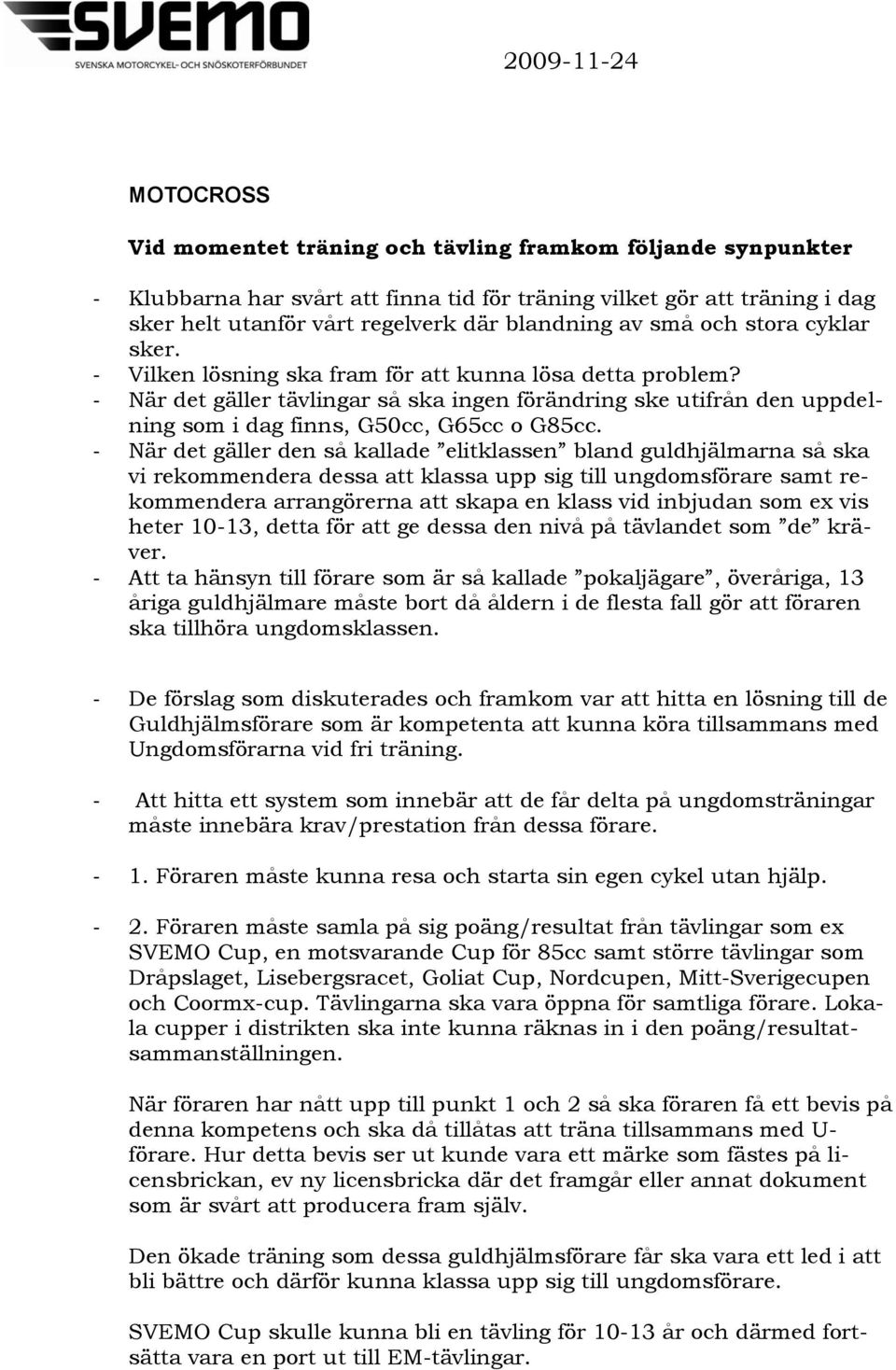 SVEMO
SVENSKA MOTORCYKEL- OCH SNÖSKOTERFÖRBUNDET

2009-11-24

MOTOCROSS

Vid momentet träning och tävling framkom följande synpunkter

- Klubbarna har svårt att finna tid för träning vilket gör att träning i dag sker helt utanför vårt regelverk där blandning av små och stora cyklar sker.
- Vilken lösning ska fram för att kunna lösa detta problem?
- När det gäller tävlingar så ska ingen förändring ske utifrån den uppdelning som i dag finns, G50cc, G65cc o G85cc.
- När det gäller den så kallade ”elitklassen” bland guldhjälmarna så ska vi rekommendera dessa att klassa upp sig till ungdomsförare samt rekommendera arrangörerna att skapa en klass vid inbjudan som ex vis heter 10-13, detta för att ge dessa den nivå på tävlandet som ”de” kräver.
- Att ta hänsyn till förare som är så kallade ”pokaljägare”, överåriga, 13 åriga guldhjälmare måste bort då åldern i de flesta fall gör att föraren ska tillhöra ungdomsklassen.

- De förslag som diskuterades och framkom var att hitta en lösning till de Guldhjälmsförare som är kompetenta att kunna köra tillsammans med Ungdomsförarna vid fri träning.

- Att hitta ett system som innebär att de får delta på ungdomsträningar måste innebära krav/prestation från dessa förare.

- 1. Föraren måste kunna resa och starta sin egen cykel utan hjälp.

- 2. Föraren måste samla på sig poäng/resultat från tävlingar som ex SVEMO Cup, en motsvarande Cup för 85cc samt större tävlingar som Dråpslaget, Lisebergsracet, Goliat Cup, Nordcupen, Mitt-Sverigecupen och Coormx-cup. Tävlingarna ska vara öppna för samtliga förare. Lokala cupper i distrikten ska inte kunna räknas in i den poäng/resultatsammanställningen.

När föraren har nått upp till punkt 1 och 2 så ska föraren få ett bevis på denna kompetens och ska då tillåtas att träna tillsammans med U-förare. Hur detta bevis ser ut kunde vara ett märke som fästes på licensbrickan, ev ny licensbricka där det framgår eller annat dokument som är svårt att producera fram själv.

Den ökade träning som dessa guldhjälmsförare får ska vara ett led i att bli bättre och därför kunna klassa upp sig till ungdomsförare.

SVEMO Cup skulle kunna bli en tävling för 10-13 år och därmed fortsätta vara en port ut till EM-tävlingar.